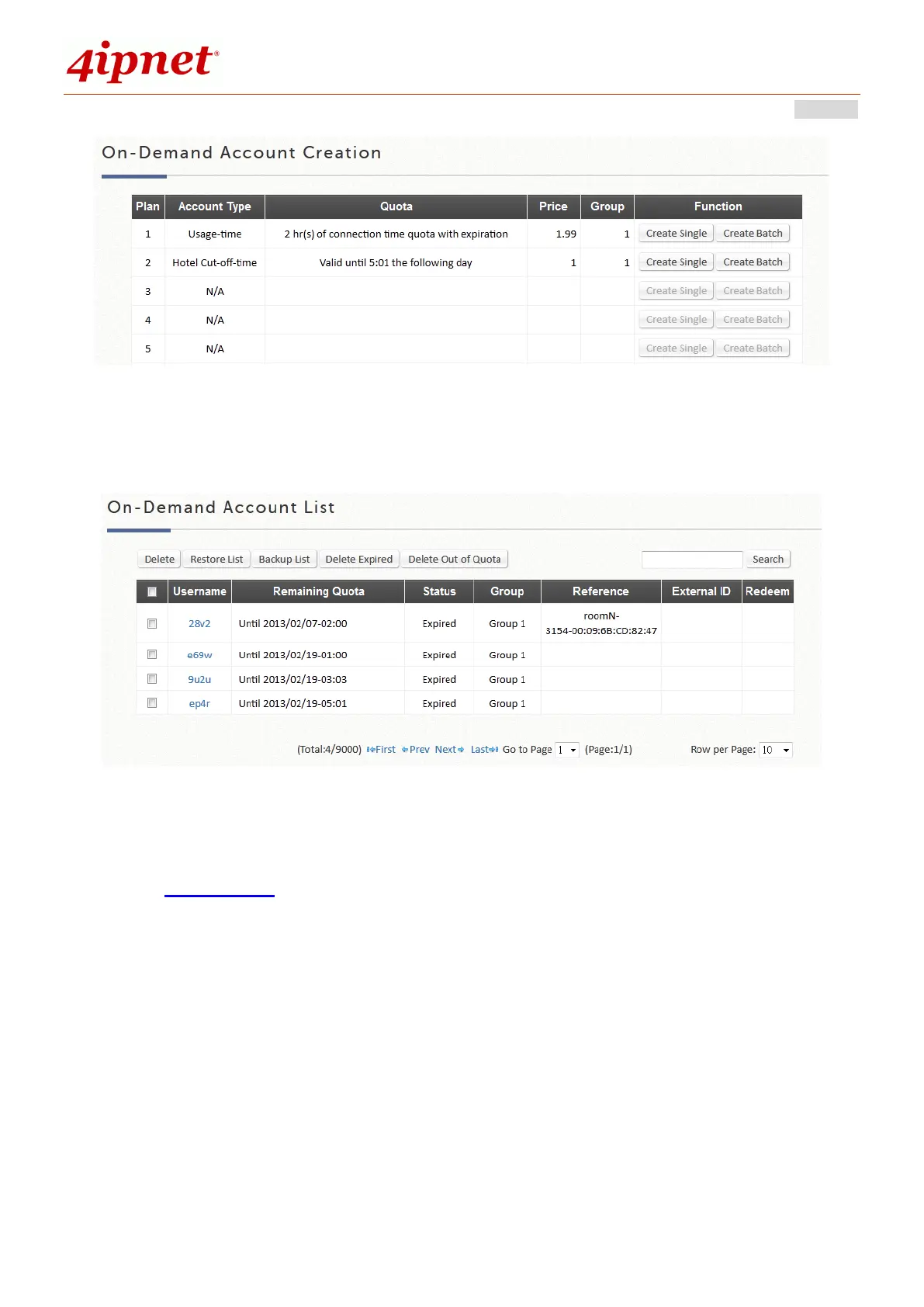 4ipnet®

On-Demand Account Creation

| Plan | Account Type | Quota | Price | Group | Function |
|---|---|---|---|---|---|
| 1 | Usage-time | 2 hr(s) of connection time quota with expiration | 1.99 | 1 | Create Single Create Batch |
| 2 | Hotel Cut-off-time | Valid until 5:01 the following day | 1 | 1 | Create Single Create Batch |
| 3 | N/A | | | | Create Single Create Batch |
| 4 | N/A | | | | Create Single Create Batch |
| 5 | N/A | | | | Create Single Create Batch |

On-Demand Account List

Delete Restore List Backup List Delete Expired Delete Out of Quota Search

| ☐ | Username | Remaining Quota | Status | Group | Reference | External ID | Redeem |
|---|---|---|---|---|---|---|---|
| ☐ | 28v2 | Until 2013/02/07-02:00 | Expired | Group 1 | roomN-3154-00:09:6B:CD:82:47 | | |
| ☐ | e69w | Until 2013/02/19-01:00 | Expired | Group 1 | | | |
| ☐ | 9u2u | Until 2013/02/19-03:03 | Expired | Group 1 | | | |
| ☐ | ep4r | Until 2013/02/19-05:01 | Expired | Group 1 | | | |

(Total:4/9000) First Prev Next Last Go to Page 1 (Page:1/1) Row per Page: 10